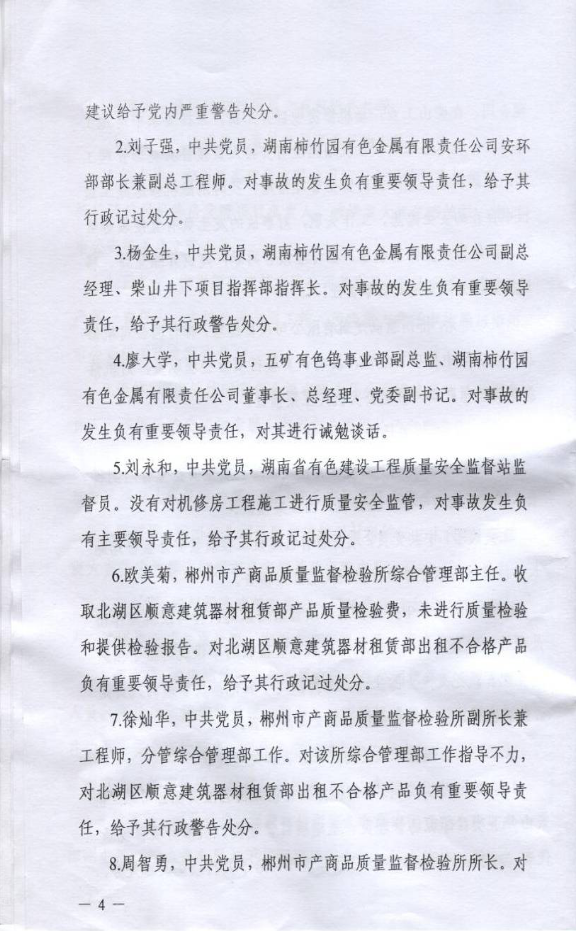 建议给予党内严重警告处分。

2.刘子强，中共党员，湖南柿竹园有色金属有限责任公司安环部部长兼副总工程师。对事故的发生负有重要领导责任，给予其行政记过处分。

3.杨金生，中共党员，湖南柿竹园有色金属有限责任公司副总经理、柴山井下项目指挥部指挥长。对事故的发生负有重要领导责任，给予其行政警告处分。

4.廖大学，中共党员，五矿有色钨事业部副总监、湖南柿竹园有色金属有限责任公司董事长、总经理、党委副书记。对事故的发生负有重要领导责任，对其进行诫勉谈话。

5.刘永和，中共党员，湖南省有色建设工程质量安全监督站监督员。没有对机修房工程施工进行质量安全监管，对事故发生负有主要领导责任，给予其行政记过处分。

6.欧美菊，郴州市产商品质量监督检验所综合管理部主任。收取北湖区顺意建筑器材租赁部产品质量检验费，未进行质量检验和提供检验报告。对北湖区顺意建筑器材租赁部出租不合格产品负有重要领导责任，给予其行政记过处分。

7.徐灿华，中共党员，郴州市产商品质量监督检验所副所长兼工程师，分管综合管理部工作。对该所综合管理部工作指导不力，对北湖区顺意建筑器材租赁部出租不合格产品负有重要领导责任，给予其行政警告处分。

8.周智勇，中共党员，郴州市产商品质量监督检验所所长。对

— 4 —